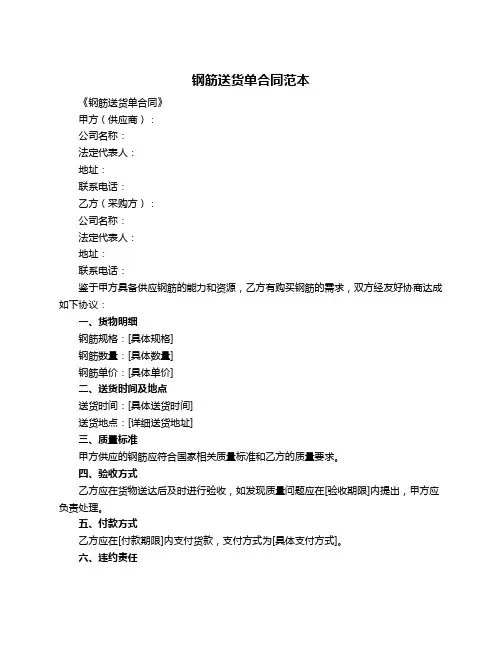 钢筋送货单合同范本

《钢筋送货单合同》

甲方（供应商）：

公司名称：

法定代表人：

地址：

联系电话：

乙方（采购方）：

公司名称：

法定代表人：

地址：

联系电话：

鉴于甲方具备供应钢筋的能力和资源，乙方有购买钢筋的需求，双方经友好协商达成如下协议：

一、货物明细

钢筋规格：[具体规格]

钢筋数量：[具体数量]

钢筋单价：[具体单价]

二、送货时间及地点

送货时间：[具体送货时间]

送货地点：[详细送货地址]

三、质量标准

甲方供应的钢筋应符合国家相关质量标准和乙方的质量要求。

四、验收方式

乙方应在货物送达后及时进行验收，如发现质量问题应在[验收期限]内提出，甲方应负责处理。

五、付款方式

乙方应在[付款期限]内支付货款，支付方式为[具体支付方式]。

六、违约责任